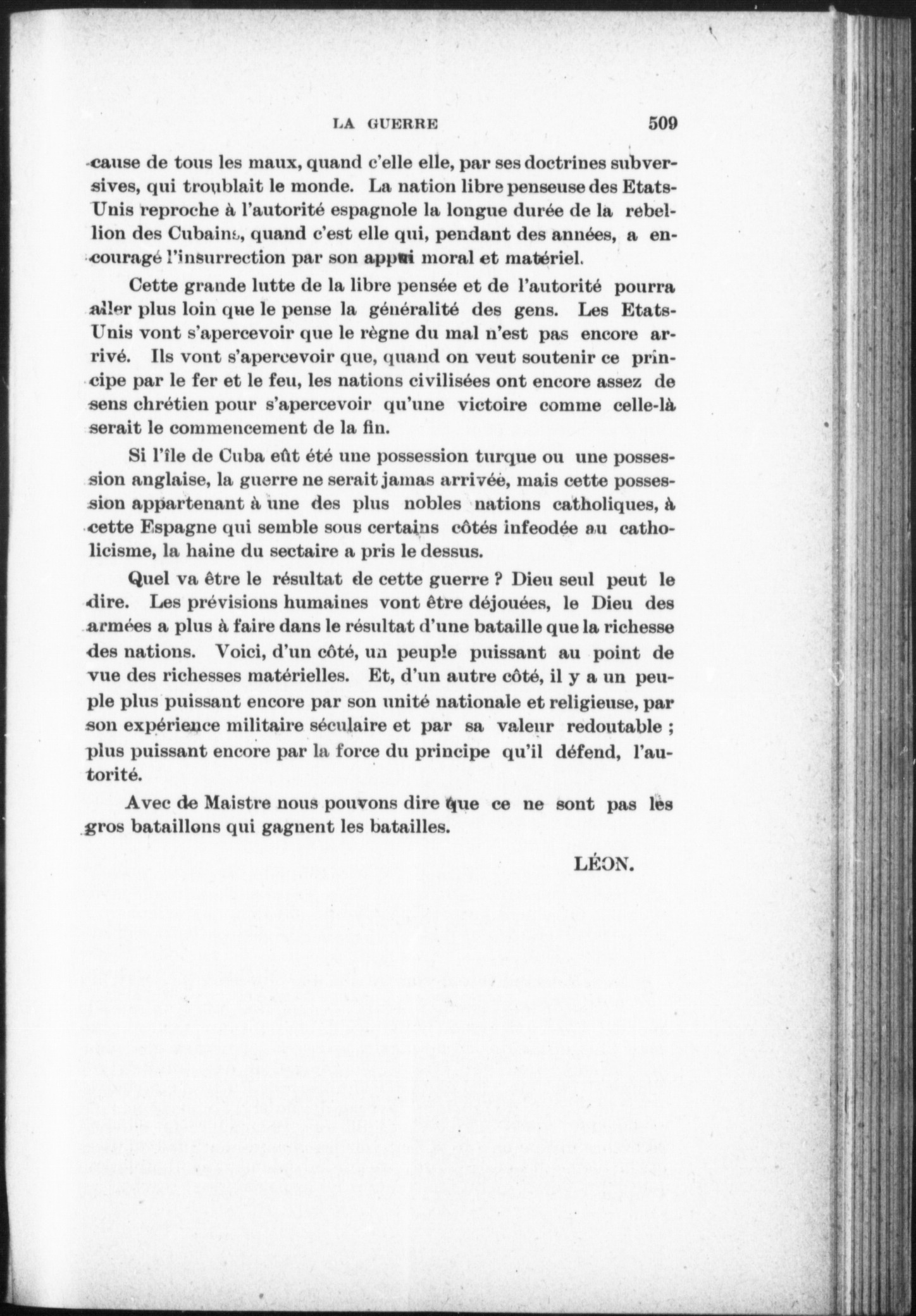 LA GUERRE 509

cause de tous les maux, quand c'elle elle, par ses doctrines subversives, qui troublait le monde. La nation libre penseuse des Etats-Unis reproche à l'autorité espagnole la longue durée de la rebellion des Cubains, quand c'est elle qui, pendant des années, a encouragé l'insurrection par son appui moral et matériel.

Cette grande lutte de la libre pensée et de l'autorité pourra aller plus loin que le pense la généralité des gens. Les Etats-Unis vont s'apercevoir que le règne du mal n'est pas encore arrivé. Ils vont s'apercevoir que, quand on veut soutenir ce principe par le fer et le feu, les nations civilisées ont encore assez de sens chrétien pour s'apercevoir qu'une victoire comme celle-là serait le commencement de la fin.

Si l'île de Cuba eût été une possession turque ou une possession anglaise, la guerre ne serait jamas arrivée, mais cette possession appartenant à une des plus nobles nations catholiques, à cette Espagne qui semble sous certains côtés infeodée au catholicisme, la haine du sectaire a pris le dessus.

Quel va être le résultat de cette guerre ? Dieu seul peut le dire. Les prévisions humaines vont être déjouées, le Dieu des armées a plus à faire dans le résultat d'une bataille que la richesse des nations. Voici, d'un côté, un peuple puissant au point de vue des richesses matérielles. Et, d'un autre côté, il y a un peuple plus puissant encore par son unité nationale et religieuse, par son expérience militaire séculaire et par sa valeur redoutable ; plus puissant encore par la force du principe qu'il défend, l'autorité.

Avec de Maistre nous pouvons dire que ce ne sont pas les gros bataillons qui gagnent les batailles.

LÉON.